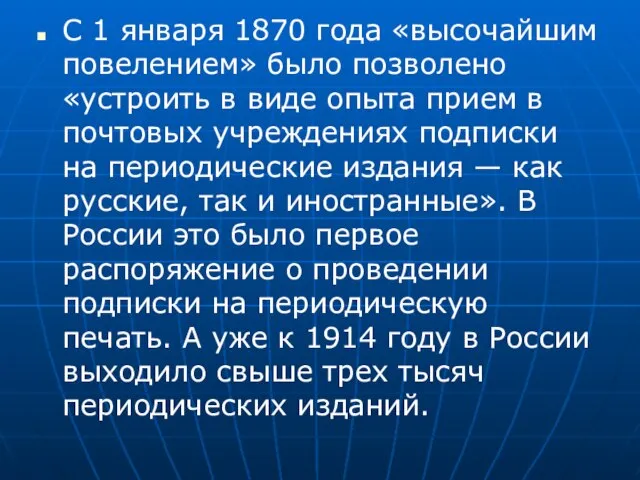 ■ С 1 января 1870 года «высочайшим повелением» было позволено «устроить в виде опыта прием в почтовых учреждениях подписки на периодические издания — как русские, так и иностранные». В России это было первое распоряжение о проведении подписки на периодическую печать. А уже к 1914 году в России выходило свыше трех тысяч периодических изданий.